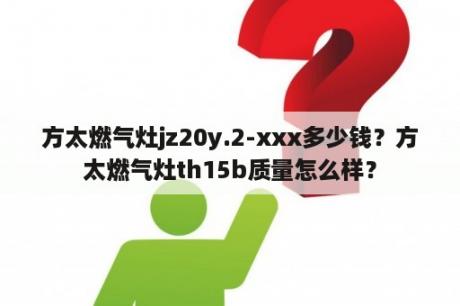 方太燃气灶jz20y.2-xxx多少钱？方太燃气灶th15b质量怎么样？